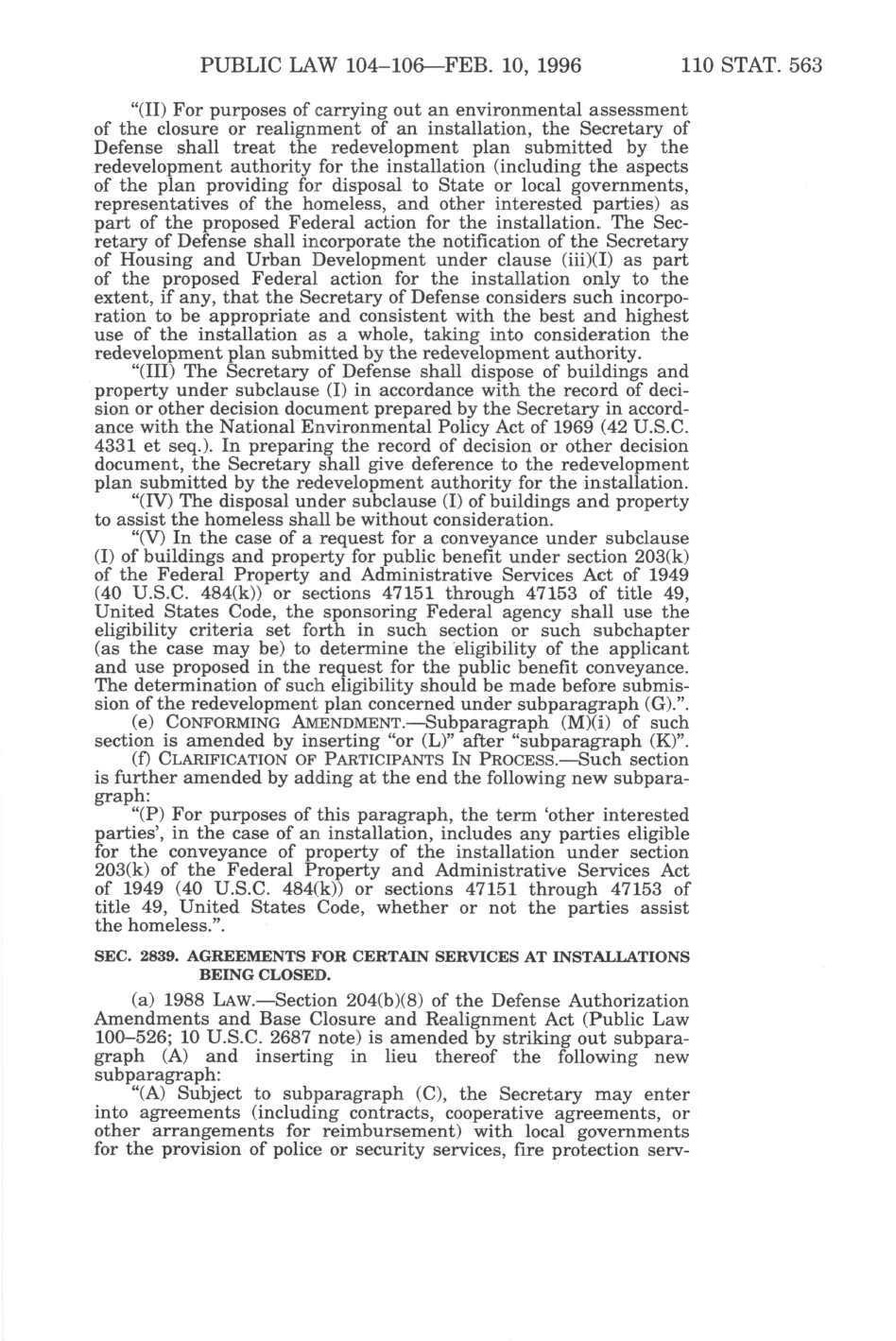 PUBLIC LAW 104–106—FEB. 10, 1996 110 STAT. 563

"(II) For purposes of carrying out an environmental assessment of the closure or realignment of an installation, the Secretary of Defense shall treat the redevelopment plan submitted by the redevelopment authority for the installation (including the aspects of the plan providing for disposal to State or local governments, representatives of the homeless, and other interested parties) as part of the proposed Federal action for the installation. The Secretary of Defense shall incorporate the notification of the Secretary of Housing and Urban Development under clause (iii)(I) as part of the proposed Federal action for the installation only to the extent, if any, that the Secretary of Defense considers such incorporation to be appropriate and consistent with the best and highest use of the installation as a whole, taking into consideration the redevelopment plan submitted by the redevelopment authority.

"(III) The Secretary of Defense shall dispose of buildings and property under subclause (I) in accordance with the record of decision or other decision document prepared by the Secretary in accordance with the National Environmental Policy Act of 1969 (42 U.S.C. 4331 et seq.). In preparing the record of decision or other decision document, the Secretary shall give deference to the redevelopment plan submitted by the redevelopment authority for the installation.

"(IV) The disposal under subclause (I) of buildings and property to assist the homeless shall be without consideration.

"(V) In the case of a request for a conveyance under subclause (I) of buildings and property for public benefit under section 203(k) of the Federal Property and Administrative Services Act of 1949 (40 U.S.C. 484(k)) or sections 47151 through 47153 of title 49, United States Code, the sponsoring Federal agency shall use the eligibility criteria set forth in such section or such subchapter (as the case may be) to determine the eligibility of the applicant and use proposed in the request for the public benefit conveyance. The determination of such eligibility should be made before submission of the redevelopment plan concerned under subparagraph (G).".

(e) CONFORMING AMENDMENT.—Subparagraph (M)(i) of such section is amended by inserting "or (L)" after "subparagraph (K)".

(f) CLARIFICATION OF PARTICIPANTS IN PROCESS.—Such section is further amended by adding at the end the following new subparagraph:

"(P) For purposes of this paragraph, the term 'other interested parties', in the case of an installation, includes any parties eligible for the conveyance of property of the installation under section 203(k) of the Federal Property and Administrative Services Act of 1949 (40 U.S.C. 484(k)) or sections 47151 through 47153 of title 49, United States Code, whether or not the parties assist the homeless.".

SEC. 2839. AGREEMENTS FOR CERTAIN SERVICES AT INSTALLATIONS BEING CLOSED.

(a) 1988 LAW.—Section 204(b)(8) of the Defense Authorization Amendments and Base Closure and Realignment Act (Public Law 100–526; 10 U.S.C. 2687 note) is amended by striking out subparagraph (A) and inserting in lieu thereof the following new subparagraph:

"(A) Subject to subparagraph (C), the Secretary may enter into agreements (including contracts, cooperative agreements, or other arrangements for reimbursement) with local governments for the provision of police or security services, fire protection serv-